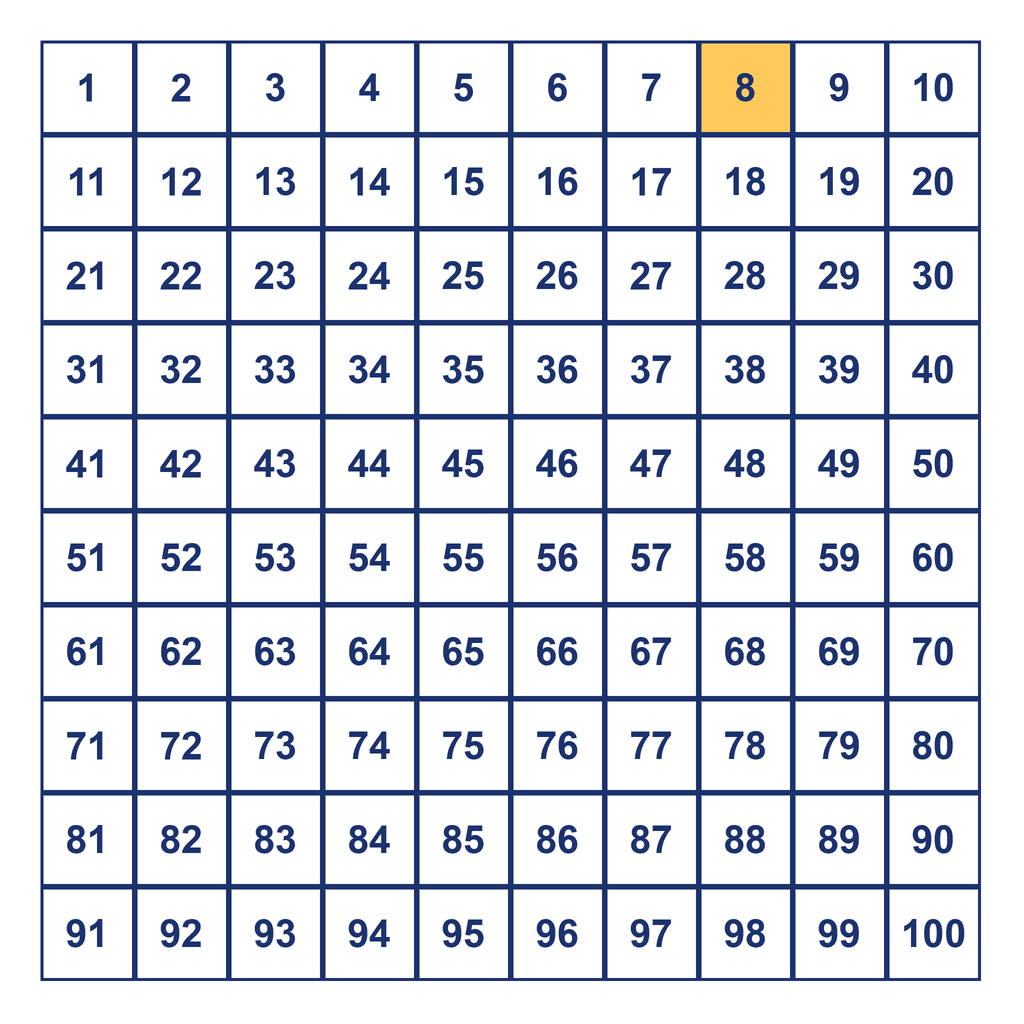 | 1 | 2 | 3 | 4 | 5 | 6 | 7 | 8 | 9 | 10 |
|---|---|---|---|---|---|---|---|---|---|
| 11 | 12 | 13 | 14 | 15 | 16 | 17 | 18 | 19 | 20 |
| 21 | 22 | 23 | 24 | 25 | 26 | 27 | 28 | 29 | 30 |
| 31 | 32 | 33 | 34 | 35 | 36 | 37 | 38 | 39 | 40 |
| 41 | 42 | 43 | 44 | 45 | 46 | 47 | 48 | 49 | 50 |
| 51 | 52 | 53 | 54 | 55 | 56 | 57 | 58 | 59 | 60 |
| 61 | 62 | 63 | 64 | 65 | 66 | 67 | 68 | 69 | 70 |
| 71 | 72 | 73 | 74 | 75 | 76 | 77 | 78 | 79 | 80 |
| 81 | 82 | 83 | 84 | 85 | 86 | 87 | 88 | 89 | 90 |
| 91 | 92 | 93 | 94 | 95 | 96 | 97 | 98 | 99 | 100 |